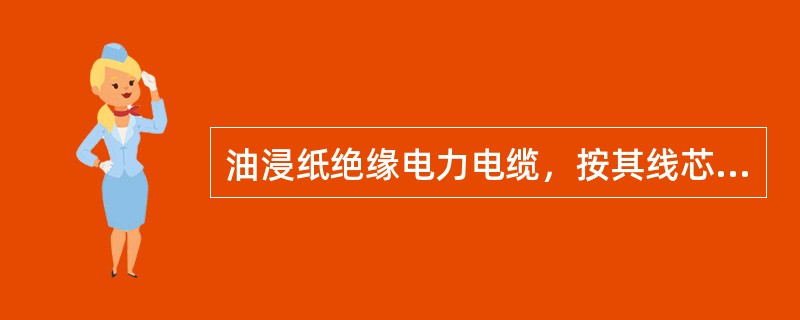 油浸纸绝缘电力电缆，按其线芯...